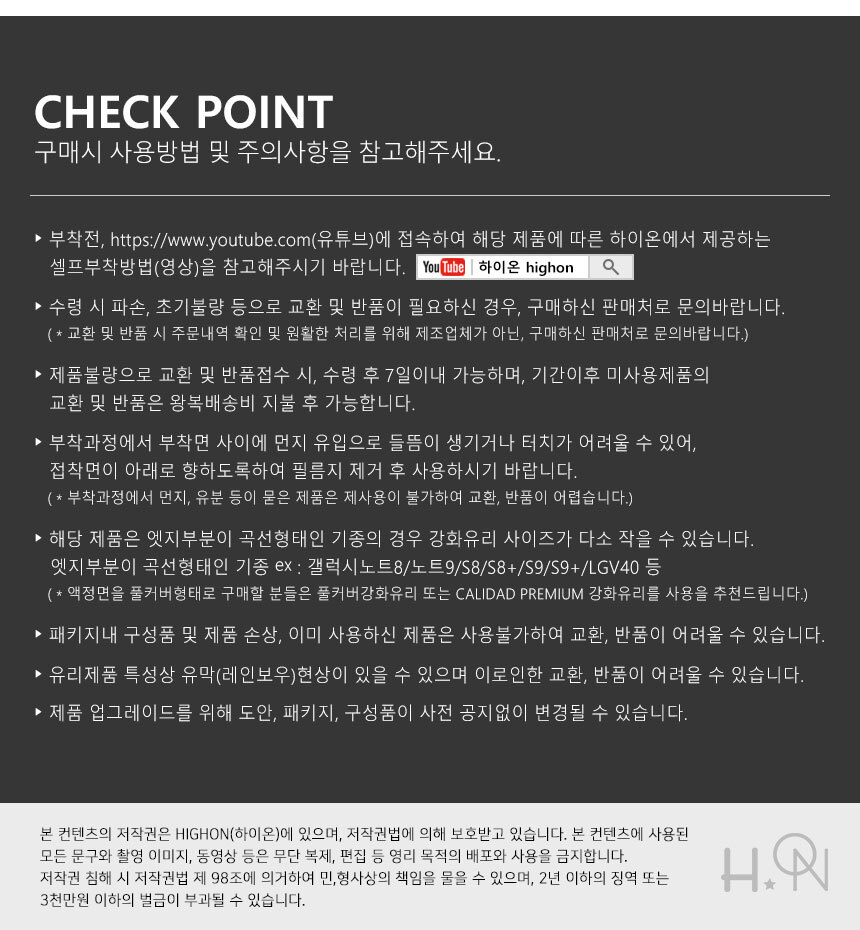 CHECK POINT
구매시 사용방법 및 주의사항을 참고해주세요.

▸ 부착전, https://www.youtube.com(유튜브)에 접속하여 해당 제품에 따른 하이온에서 제공하는 셀프부착방법(영상)을 참고해주시기 바랍니다. YouTube 하이온 highon

▸ 수령 시 파손, 초기불량 등으로 교환 및 반품이 필요하신 경우, 구매하신 판매처로 문의바랍니다.
( * 교환 및 반품 시 주문내역 확인 및 원활한 처리를 위해 제조업체가 아닌, 구매하신 판매처로 문의바랍니다.)

▸ 제품불량으로 교환 및 반품접수 시, 수령 후 7일이내 가능하며, 기간이후 미사용제품의 교환 및 반품은 왕복배송비 지불 후 가능합니다.

▸ 부착과정에서 부착면 사이에 먼지 유입으로 들뜸이 생기거나 터치가 어려울 수 있어, 접착면이 아래로 향하도록하여 필름지 제거 후 사용하시기 바랍니다.
( * 부착과정에서 먼지, 유분 등이 묻은 제품은 재사용이 불가하여 교환, 반품이 어렵습니다.)

▸ 해당 제품은 엣지부분이 곡선형태인 기종의 경우 강화유리 사이즈가 다소 작을 수 있습니다. 엣지부분이 곡선형태인 기종 ex : 갤럭시노트8/노트9/S8/S8+/S9/S9+/LGV40 등
( * 액정면을 풀커버형태로 구매할 분들은 풀커버강화유리 또는 CALIDAD PREMIUM 강화유리를 사용을 추천드립니다.)

▸ 패키지내 구성품 및 제품 손상, 이미 사용하신 제품은 사용불가하여 교환, 반품이 어려울 수 있습니다.

▸ 유리제품 특성상 유막(레인보우)현상이 있을 수 있으며 이로인한 교환, 반품이 어려울 수 있습니다.

▸ 제품 업그레이드를 위해 도안, 패키지, 구성품이 사전 공지없이 변경될 수 있습니다.

본 컨텐츠의 저작권은 HIGHON(하이온)에 있으며, 저작권법에 의해 보호받고 있습니다. 본 컨텐츠에 사용된 모든 문구와 촬영 이미지, 동영상 등은 무단 복제, 편집 등 영리 목적의 배포와 사용을 금지합니다. 저작권 침해 시 저작권법 제 98조에 의거하여 민,형사상의 책임을 물을 수 있으며, 2년 이하의 징역 또는 3천만원 이하의 벌금이 부과될 수 있습니다.

H.ON